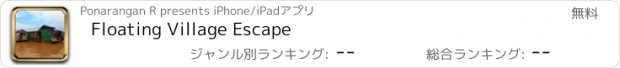 Ponarangan R presents iPhone/iPadアプリ

無料

Floating Village Escape

ジャンル別ランキング: --

総合ランキング: --